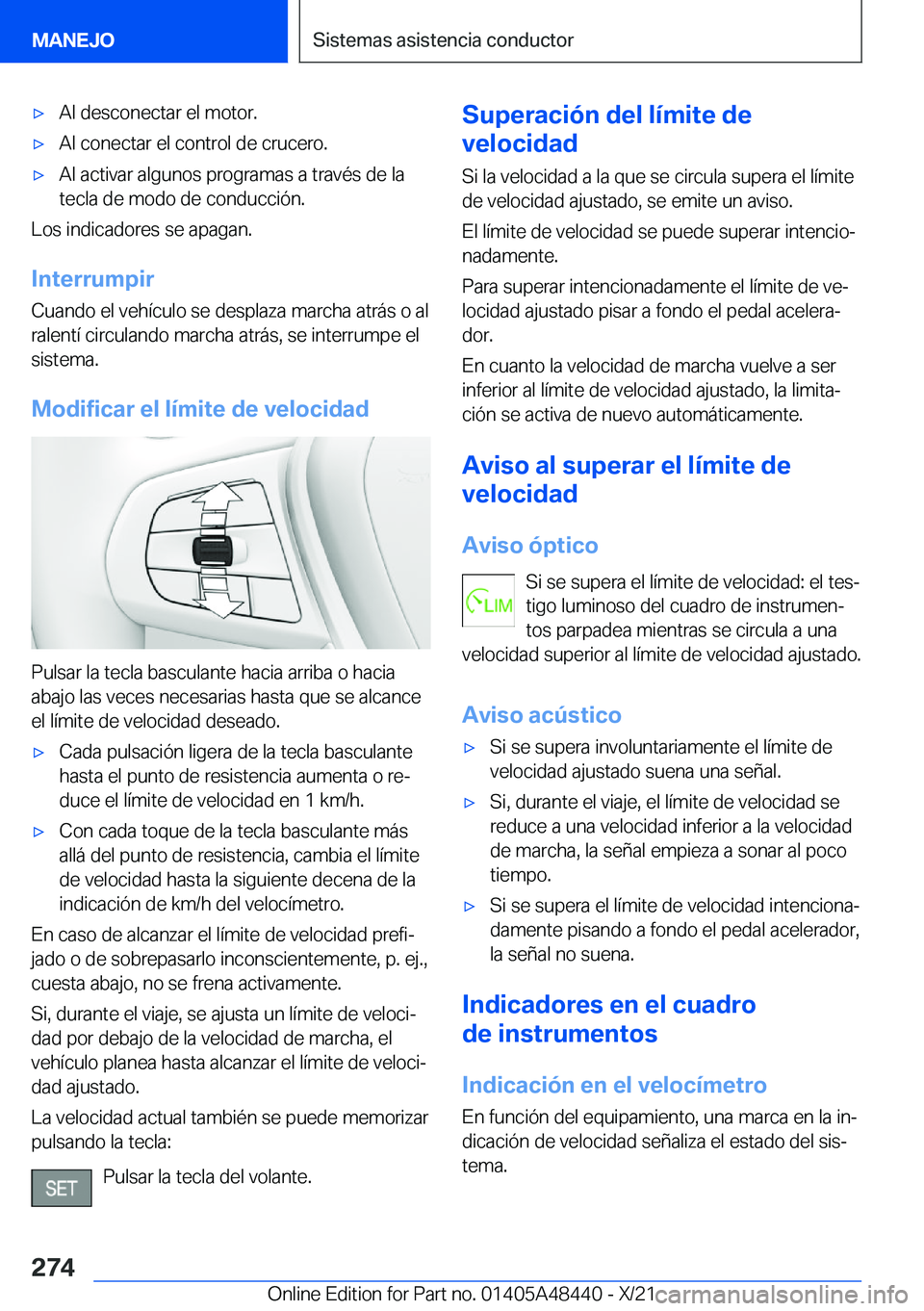 MANEJO

Sistemas asistencia conductor

▷ Al desconectar el motor.

▷ Al conectar el control de crucero.

▷ Al activar algunos programas a través de la tecla de modo de conducción.

Los indicadores se apagan.

Interrumpir

Cuando el vehículo se desplaza marcha atrás o al ralentí circulando marcha atrás, se interrumpe el sistema.

Modificar el límite de velocidad

Pulsar la tecla basculante hacia arriba o hacia abajo las veces necesarias hasta que se alcance el límite de velocidad deseado.

▷ Cada pulsación ligera de la tecla basculante hasta el punto de resistencia aumenta o reduce el límite de velocidad en 1 km/h.

▷ Con cada toque de la tecla basculante más allá del punto de resistencia, cambia el límite de velocidad hasta la siguiente decena de la indicación de km/h del velocímetro.

En caso de alcanzar el límite de velocidad prefijado o de sobrepasarlo inconscientemente, p. ej., cuesta abajo, no se frena activamente.

Si, durante el viaje, se ajusta un límite de velocidad por debajo de la velocidad de marcha, el vehículo planea hasta alcanzar el límite de velocidad ajustado.

La velocidad actual también se puede memorizar pulsando la tecla:

SET

Pulsar la tecla del volante.

Superación del límite de velocidad

Si la velocidad a la que se circula supera el límite de velocidad ajustado, se emite un aviso.

El límite de velocidad se puede superar intencionadamente.

Para superar intencionadamente el límite de velocidad ajustado pisar a fondo el pedal acelerador.

En cuanto la velocidad de marcha vuelve a ser inferior al límite de velocidad ajustado, la limitación se activa de nuevo automáticamente.

Aviso al superar el límite de velocidad

Aviso óptico

LIM

Si se supera el límite de velocidad: el testigo luminoso del cuadro de instrumentos parpadea mientras se circula a una velocidad superior al límite de velocidad ajustado.

Aviso acústico

▷ Si se supera involuntariamente el límite de velocidad ajustado suena una señal.

▷ Si, durante el viaje, el límite de velocidad se reduce a una velocidad inferior a la velocidad de marcha, la señal empieza a sonar al poco tiempo.

▷ Si se supera el límite de velocidad intencionadamente pisando a fondo el pedal acelerador, la señal no suena.

Indicadores en el cuadro de instrumentos

Indicación en el velocímetro

En función del equipamiento, una marca en la indicación de velocidad señaliza el estado del sistema.

274

Online Edition for Part no. 01405A48440 - X/21 carmanualsonline.info